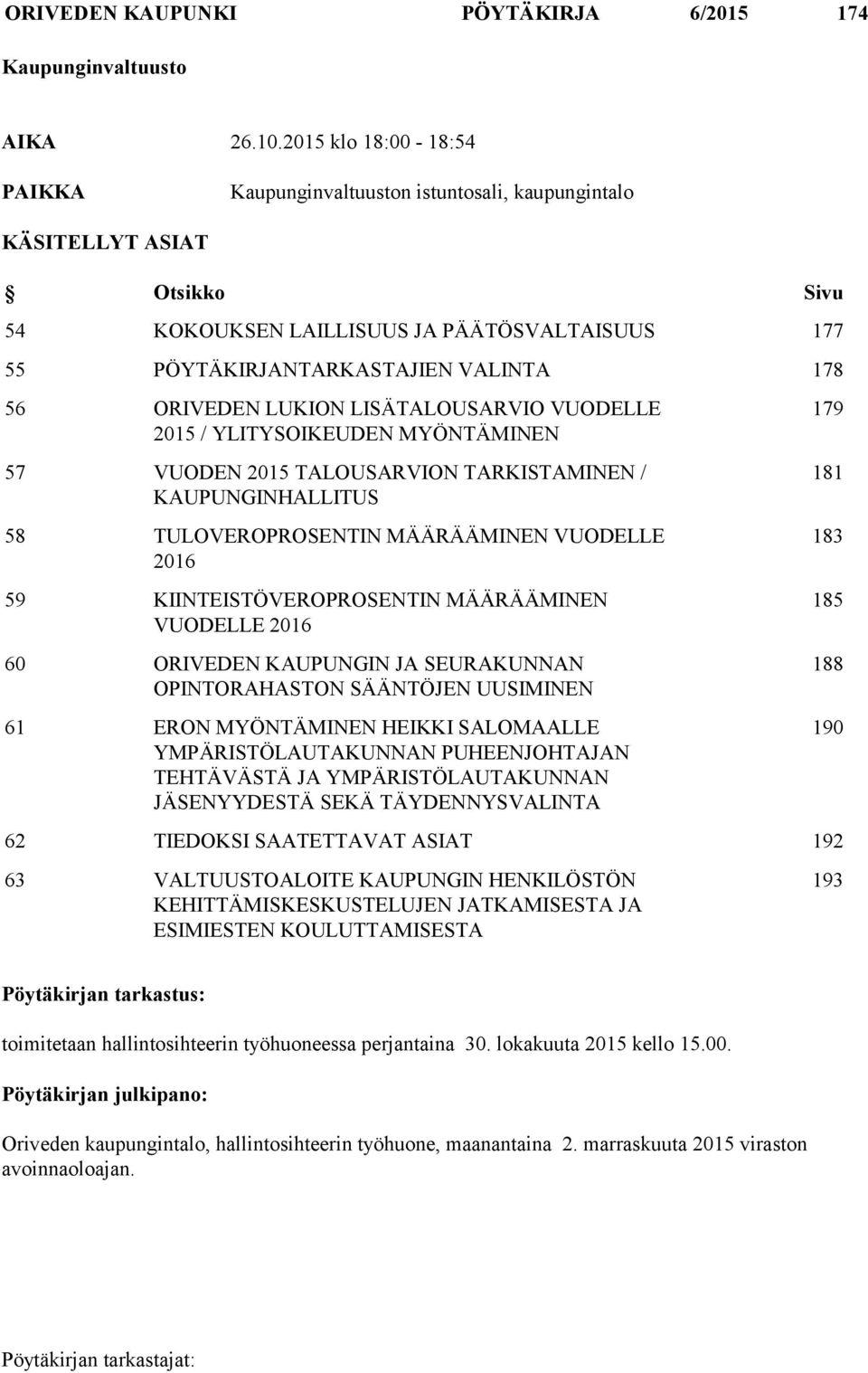 ORIVEDEN KAUPUNKI PÖYTÄKIRJA 6/2015 174

Kaupunginvaltuusto

AIKA 26.10.2015 klo 18:00 - 18:54

PAIKKA Kaupunginvaltuuston istuntosali, kaupungintalo

KÄSITELLYT ASIAT

| § | Otsikko | Sivu |
|---|---|---|
| 54 | KOKOUKSEN LAILLISUUS JA PÄÄTÖSVALTAISUUS | 177 |
| 55 | PÖYTÄKIRJANTARKASTAJIEN VALINTA | 178 |
| 56 | ORIVEDEN LUKION LISÄTALOUSARVIO VUODELLE 2015 / YLITYSOIKEUDEN MYÖNTÄMINEN | 179 |
| 57 | VUODEN 2015 TALOUSARVION TARKISTAMINEN / KAUPUNGINHALLITUS | 181 |
| 58 | TULOVEROPROSENTIN MÄÄRÄÄMINEN VUODELLE 2016 | 183 |
| 59 | KIINTEISTÖVEROPROSENTIN MÄÄRÄÄMINEN VUODELLE 2016 | 185 |
| 60 | ORIVEDEN KAUPUNGIN JA SEURAKUNNAN OPINTORAHASTON SÄÄNTÖJEN UUSIMINEN | 188 |
| 61 | ERON MYÖNTÄMINEN HEIKKI SALOMAALLE YMPÄRISTÖLAUTAKUNNAN PUHEENJOHTAJAN TEHTÄVÄSTÄ JA YMPÄRISTÖLAUTAKUNNAN JÄSENYYDESTÄ SEKÄ TÄYDENNYSVALINTA | 190 |
| 62 | TIEDOKSI SAATETTAVAT ASIAT | 192 |
| 63 | VALTUUSTOALOITE KAUPUNGIN HENKILÖSTÖN KEHITTÄMISKESKUSTELUJEN JATKAMISESTA JA ESIMIESTEN KOULUTTAMISESTA | 193 |

Pöytäkirjan tarkastus:

toimitetaan hallintosihteerin työhuoneessa perjantaina 30. lokakuuta 2015 kello 15.00.

Pöytäkirjan julkipano:

Oriveden kaupungintalo, hallintosihteerin työhuone, maanantaina 2. marraskuuta 2015 viraston avoinnaoloajan.

Pöytäkirjan tarkastajat: